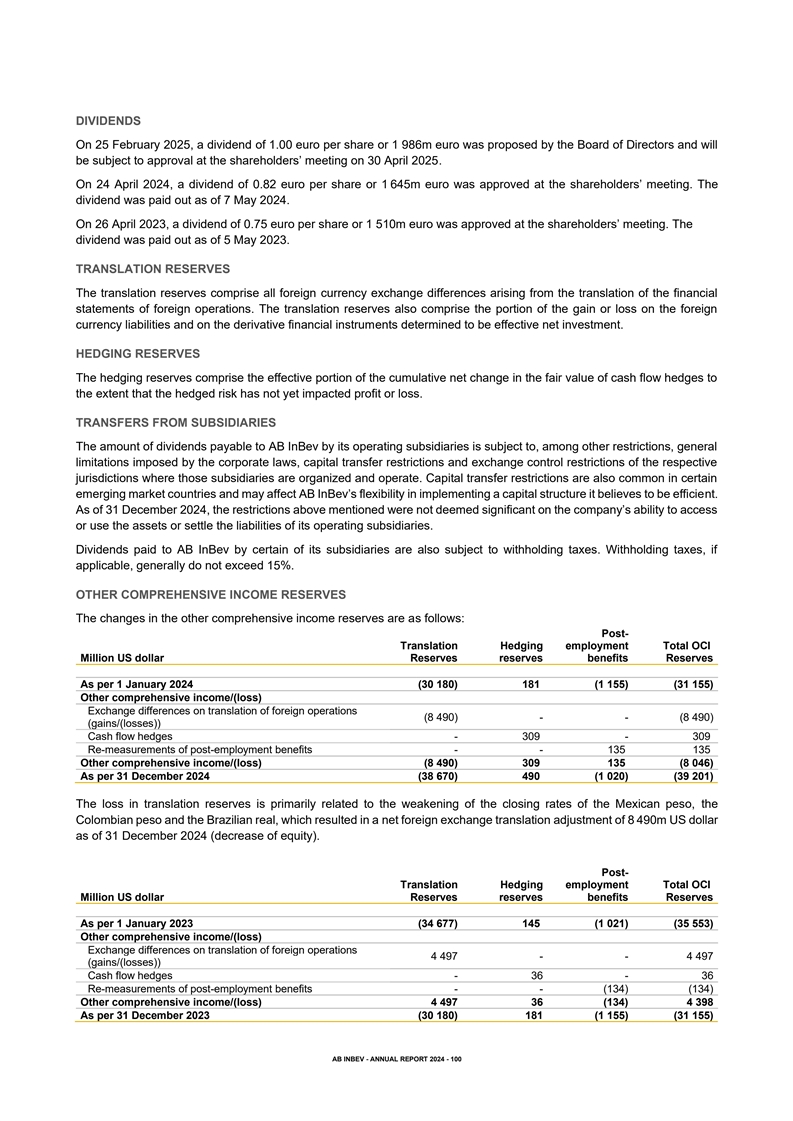 DIVIDENDS

On 25 February 2025, a dividend of 1.00 euro per share or 1 986m euro was proposed by the Board of Directors and will be subject to approval at the shareholders' meeting on 30 April 2025.

On 24 April 2024, a dividend of 0.82 euro per share or 1 645m euro was approved at the shareholders' meeting. The dividend was paid out as of 7 May 2024.

On 26 April 2023, a dividend of 0.75 euro per share or 1 510m euro was approved at the shareholders' meeting. The dividend was paid out as of 5 May 2023.

TRANSLATION RESERVES

The translation reserves comprise all foreign currency exchange differences arising from the translation of the financial statements of foreign operations. The translation reserves also comprise the portion of the gain or loss on the foreign currency liabilities and on the derivative financial instruments determined to be effective net investment.

HEDGING RESERVES

The hedging reserves comprise the effective portion of the cumulative net change in the fair value of cash flow hedges to the extent that the hedged risk has not yet impacted profit or loss.

TRANSFERS FROM SUBSIDIARIES

The amount of dividends payable to AB InBev by its operating subsidiaries is subject to, among other restrictions, general limitations imposed by the corporate laws, capital transfer restrictions and exchange control restrictions of the respective jurisdictions where those subsidiaries are organized and operate. Capital transfer restrictions are also common in certain emerging market countries and may affect AB InBev's flexibility in implementing a capital structure it believes to be efficient. As of 31 December 2024, the restrictions above mentioned were not deemed significant on the company's ability to access or use the assets or settle the liabilities of its operating subsidiaries.

Dividends paid to AB InBev by certain of its subsidiaries are also subject to withholding taxes. Withholding taxes, if applicable, generally do not exceed 15%.

OTHER COMPREHENSIVE INCOME RESERVES

The changes in the other comprehensive income reserves are as follows:

| Million US dollar | Translation Reserves | Hedging reserves | Post-employment benefits | Total OCI Reserves |
|---|---|---|---|---|
| As per 1 January 2024 | (30 180) | 181 | (1 155) | (31 155) |
| Other comprehensive income/(loss) | | | | |
| Exchange differences on translation of foreign operations (gains/(losses)) | (8 490) | - | - | (8 490) |
| Cash flow hedges | - | 309 | - | 309 |
| Re-measurements of post-employment benefits | - | - | 135 | 135 |
| Other comprehensive income/(loss) | (8 490) | 309 | 135 | (8 046) |
| As per 31 December 2024 | (38 670) | 490 | (1 020) | (39 201) |

The loss in translation reserves is primarily related to the weakening of the closing rates of the Mexican peso, the Colombian peso and the Brazilian real, which resulted in a net foreign exchange translation adjustment of 8 490m US dollar as of 31 December 2024 (decrease of equity).

| Million US dollar | Translation Reserves | Hedging reserves | Post-employment benefits | Total OCI Reserves |
|---|---|---|---|---|
| As per 1 January 2023 | (34 677) | 145 | (1 021) | (35 553) |
| Other comprehensive income/(loss) | | | | |
| Exchange differences on translation of foreign operations (gains/(losses)) | 4 497 | - | - | 4 497 |
| Cash flow hedges | - | 36 | - | 36 |
| Re-measurements of post-employment benefits | - | - | (134) | (134) |
| Other comprehensive income/(loss) | 4 497 | 36 | (134) | 4 398 |
| As per 31 December 2023 | (30 180) | 181 | (1 155) | (31 155) |

AB INBEV - ANNUAL REPORT 2024 - 100